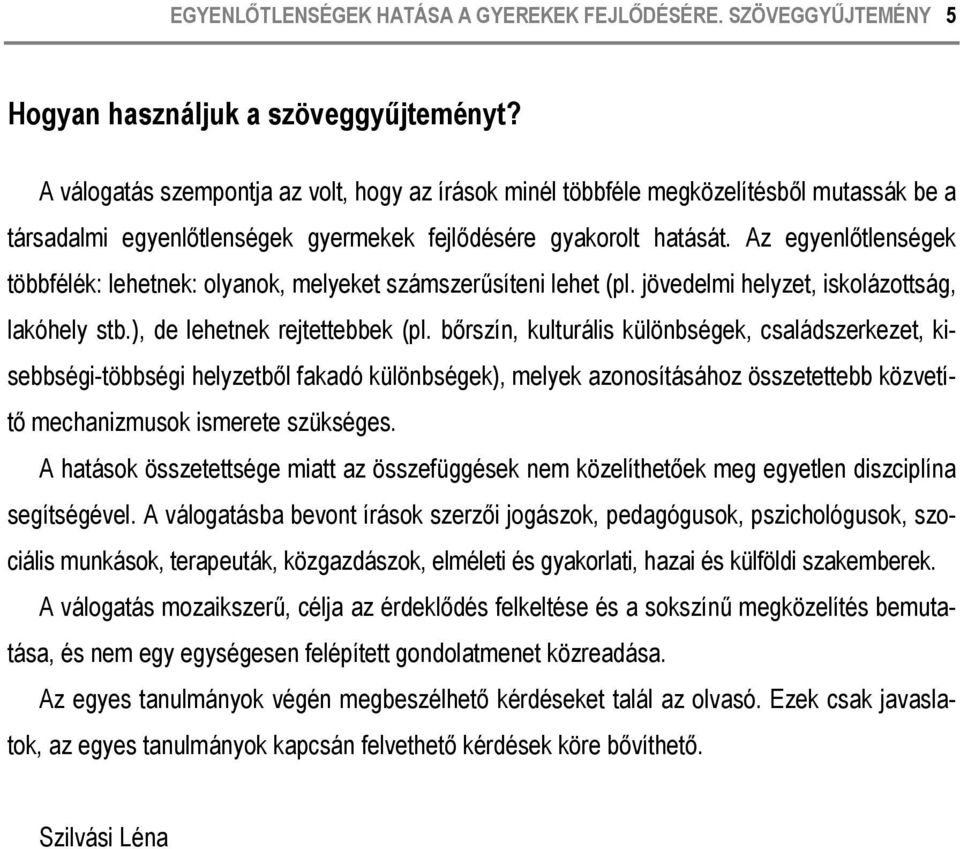 EGYENLŐTLENSÉGEK HATÁSA A GYEREKEK FEJLŐDÉSÉRE. SZÖVEGGYŰJTEMÉNY 5

Hogyan használjuk a szöveggyűjteményt?

A válogatás szempontja az volt, hogy az írások minél többféle megközelítésből mutassák be a társadalmi egyenlőtlenségek gyermekek fejlődésére gyakorolt hatását. Az egyenlőtlenségek többfélék: lehetnek: olyanok, melyeket számszerűsíteni lehet (pl. jövedelmi helyzet, iskolázottság, lakóhely stb.), de lehetnek rejtettebbek (pl. bőrszín, kulturális különbségek, családszerkezet, kisebbségi-többségi helyzetből fakadó különbségek), melyek azonosításához összetettebb közvetítő mechanizmusok ismerete szükséges.

A hatások összetettsége miatt az összefüggések nem közelíthetőek meg egyetlen diszciplína segítségével. A válogatásba bevont írások szerzői jogászok, pedagógusok, pszichológusok, szociális munkások, terapeuták, közgazdászok, elméleti és gyakorlati, hazai és külföldi szakemberek.

A válogatás mozaikszerű, célja az érdeklődés felkeltése és a sokszínű megközelítés bemutatása, és nem egy egységesen felépített gondolatmenet közreadása.

Az egyes tanulmányok végén megbeszélhető kérdéseket talál az olvasó. Ezek csak javaslatok, az egyes tanulmányok kapcsán felvethető kérdések köre bővíthető.

Szilvási Léna